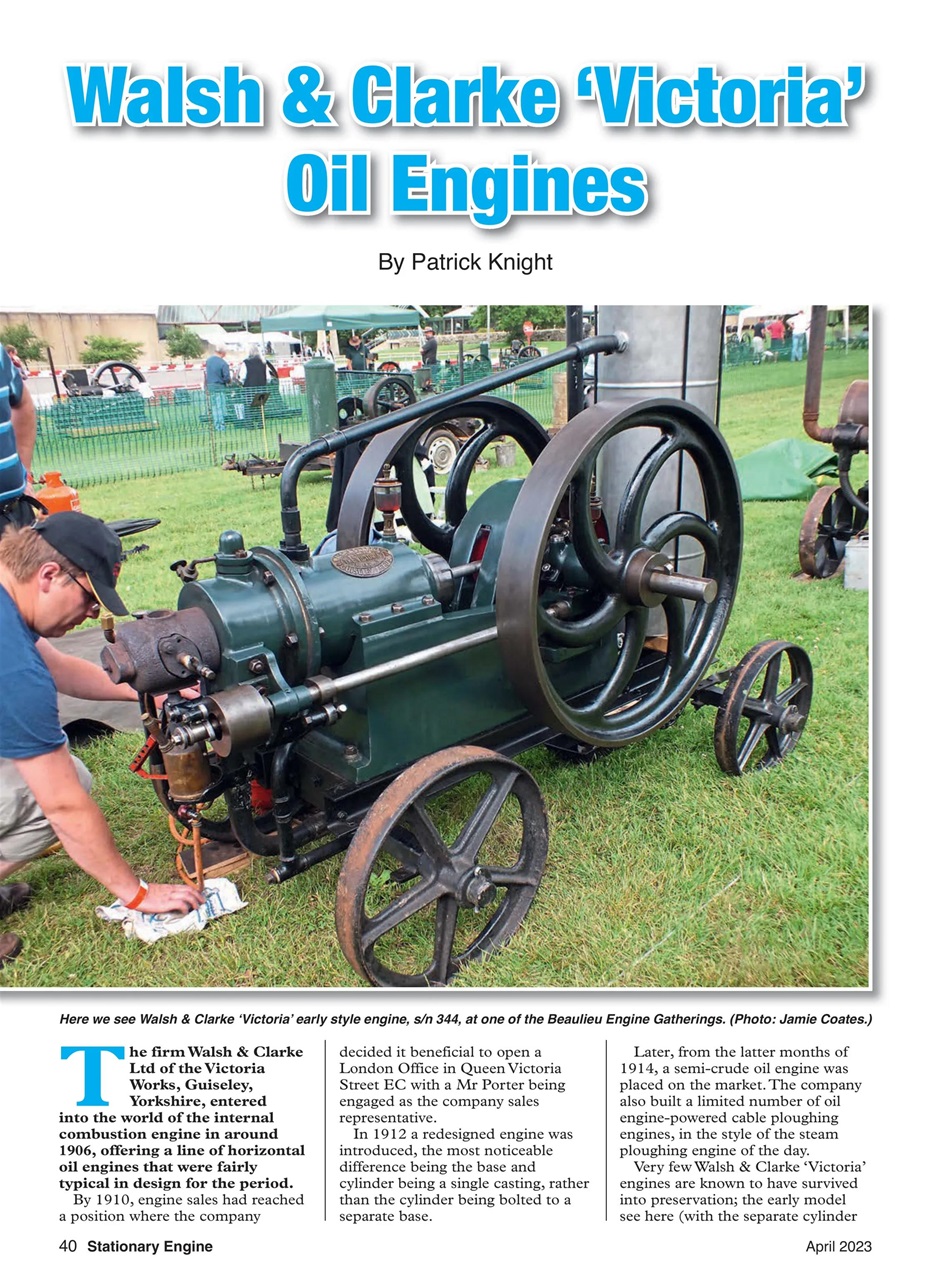 Walsh & Clarke 'Victoria' Oil Engines

By Patrick Knight

Here we see Walsh & Clarke 'Victoria' early style engine, s/n 344, at one of the Beaulieu Engine Gatherings. (Photo: Jamie Coates.)

The firm Walsh & Clarke Ltd of the Victoria Works, Guiseley, Yorkshire, entered into the world of the internal combustion engine in around 1906, offering a line of horizontal oil engines that were fairly typical in design for the period.

By 1910, engine sales had reached a position where the company decided it beneficial to open a London Office in Queen Victoria Street EC with a Mr Porter being engaged as the company sales representative.

In 1912 a redesigned engine was introduced, the most noticeable difference being the base and cylinder being a single casting, rather than the cylinder being bolted to a separate base.

Later, from the latter months of 1914, a semi-crude oil engine was placed on the market. The company also built a limited number of oil engine-powered cable ploughing engines, in the style of the steam ploughing engine of the day.

Very few Walsh & Clarke 'Victoria' engines are known to have survived into preservation; the early model see here (with the separate cylinder

40 Stationary Engine

April 2023